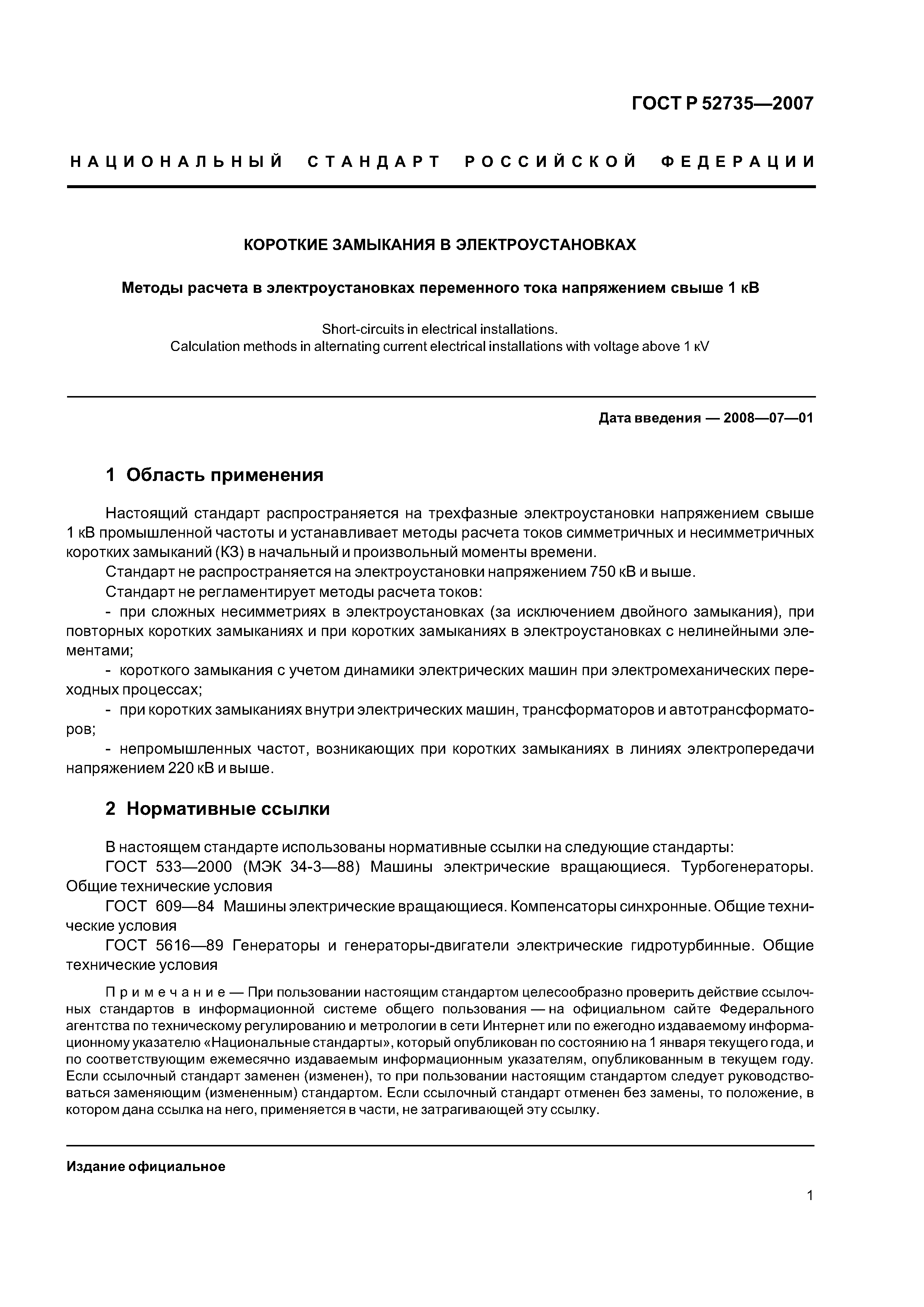 ГОСТ Р 52735—2007

НАЦИОНАЛЬНЫЙ СТАНДАРТ РОССИЙСКОЙ ФЕДЕРАЦИИ

КОРОТКИЕ ЗАМЫКАНИЯ В ЭЛЕКТРОУСТАНОВКАХ

Методы расчета в электроустановках переменного тока напряжением свыше 1 кВ

Short-circuits in electrical installations.
Calculation methods in alternating current electrical installations with voltage above 1 кV

Дата введения — 2008—07—01

1 Область применения

Настоящий стандарт распространяется на трехфазные электроустановки напряжением свыше 1 кВ промышленной частоты и устанавливает методы расчета токов симметричных и несимметричных коротких замыканий (КЗ) в начальный и произвольный моменты времени.

Стандарт не распространяется на электроустановки напряжением 750 кВ и выше.

Стандарт не регламентирует методы расчета токов:

- при сложных несимметриях в электроустановках (за исключением двойного замыкания), при повторных коротких замыканиях и при коротких замыканиях в электроустановках с нелинейными элементами;

- короткого замыкания с учетом динамики электрических машин при электромеханических переходных процессах;

- при коротких замыканиях внутри электрических машин, трансформаторов и автотрансформаторов;

- непромышленных частот, возникающих при коротких замыканиях в линиях электропередачи напряжением 220 кВ и выше.

2 Нормативные ссылки

В настоящем стандарте использованы нормативные ссылки на следующие стандарты:

ГОСТ 533—2000 (МЭК 34-3—88) Машины электрические вращающиеся. Турбогенераторы. Общие технические условия

ГОСТ 609—84 Машины электрические вращающиеся. Компенсаторы синхронные. Общие технические условия

ГОСТ 5616—89 Генераторы и генераторы-двигатели электрические гидротурбинные. Общие технические условия

Примечание — При пользовании настоящим стандартом целесообразно проверить действие ссылочных стандартов в информационной системе общего пользования — на официальном сайте Федерального агентства по техническому регулированию и метрологии в сети Интернет или по ежегодно издаваемому информационному указателю «Национальные стандарты», который опубликован по состоянию на 1 января текущего года, и по соответствующим ежемесячно издаваемым информационным указателям, опубликованным в текущем году. Если ссылочный стандарт заменен (изменен), то при пользовании настоящим стандартом следует руководствоваться заменяющим (измененным) стандартом. Если ссылочный стандарт отменен без замены, то положение, в котором дана ссылка на него, применяется в части, не затрагивающей эту ссылку.

Издание официальное

1